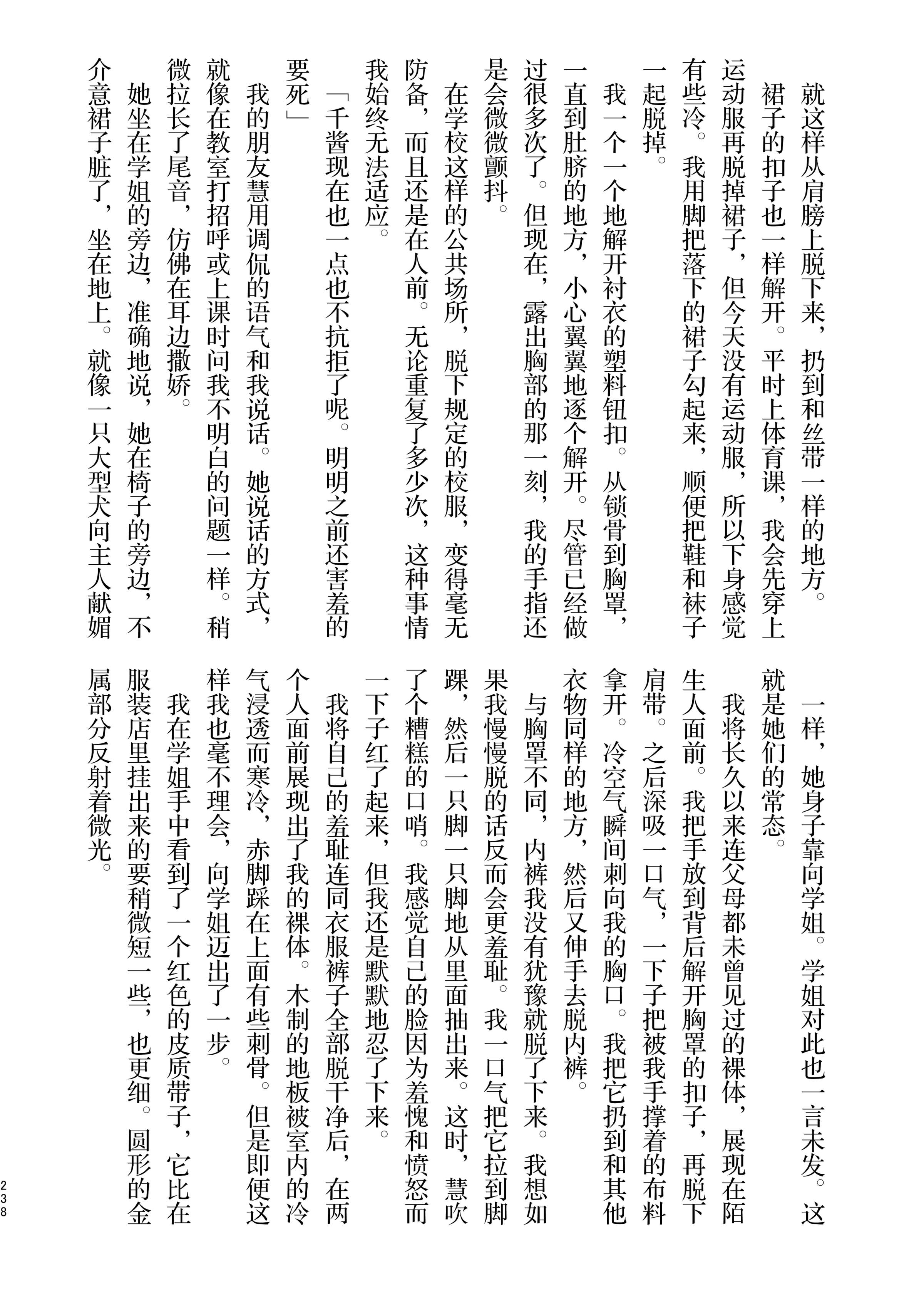 就这样从肩膀上脱下来，扔到和丝带一样的地方。

裙子的扣子也一样解开。平时上体育课，我会先穿上运动服再脱掉裙子，但今天没有运动服，所以下身感觉有些冷。我用脚把落下的裙子勾起来，顺便把鞋和袜子一起脱掉。

我一个一个地解开衬衣的塑料钮扣。从锁骨到胸罩，一直到肚脐的地方，小心翼翼地逐个解开。尽管已经做过很多次了。但现在，露出胸部的那一刻，我的手指还是会微微颤抖。

在学校这样的公共场所，脱下规定的校服，变得毫无防备，而且还是在人前。无论重复了多少次，这种事情我始终无法适应。

「千酱现在也一点也不抗拒了呢。明明之前还害羞的要死」

我的朋友慧用调侃的语气和我说话。她说话的方式，就像在教室打招呼或上课时问我不明白的问题一样。稍微拉长了尾音，仿佛在耳边撒娇。

她坐在学姐的旁边，准确地说，她在椅子的旁边，不介意裙子脏了，坐在地上。就像一只大型犬向主人献媚一样，她身子靠向学姐。学姐对此也一言未发。这就是她们的常态。

我将长久以来连父母都未曾见过的裸体，展现在陌生人面前。我把手放到背后解开胸罩的扣子，再脱下肩带。之后深吸一口气，一下子把被我手撑着的布料拿开。冷空气瞬间刺向我的胸口。我把它扔到和其他衣物同样的地方，然后又伸手去脱内裤。

与胸罩不同，内裤我没有犹豫就脱了下来。我想如果我慢慢脱的话反而会更羞耻。我一口气把它拉到脚踝，然后一只脚一只脚地从里面抽出来。这时，慧吹了个糟糕的口哨。我感觉自己的脸因为羞愧和愤怒而一下子红了起来，但我还是默默地忍了下来。

我将自己的羞耻连同衣服裤子全部脱干净后，在两个人面前展现出了我的裸体。木制的地板被室内的冷气浸透而寒冷，赤脚踩在上面有些刺骨。但是即便这样我也毫不理会，向学姐迈出了一步。

我在学姐手中看到了一个红色的皮质带子，它比在服装店里挂出来的要稍微短一些，也更细。圆形的金属部分反射着微光。

238